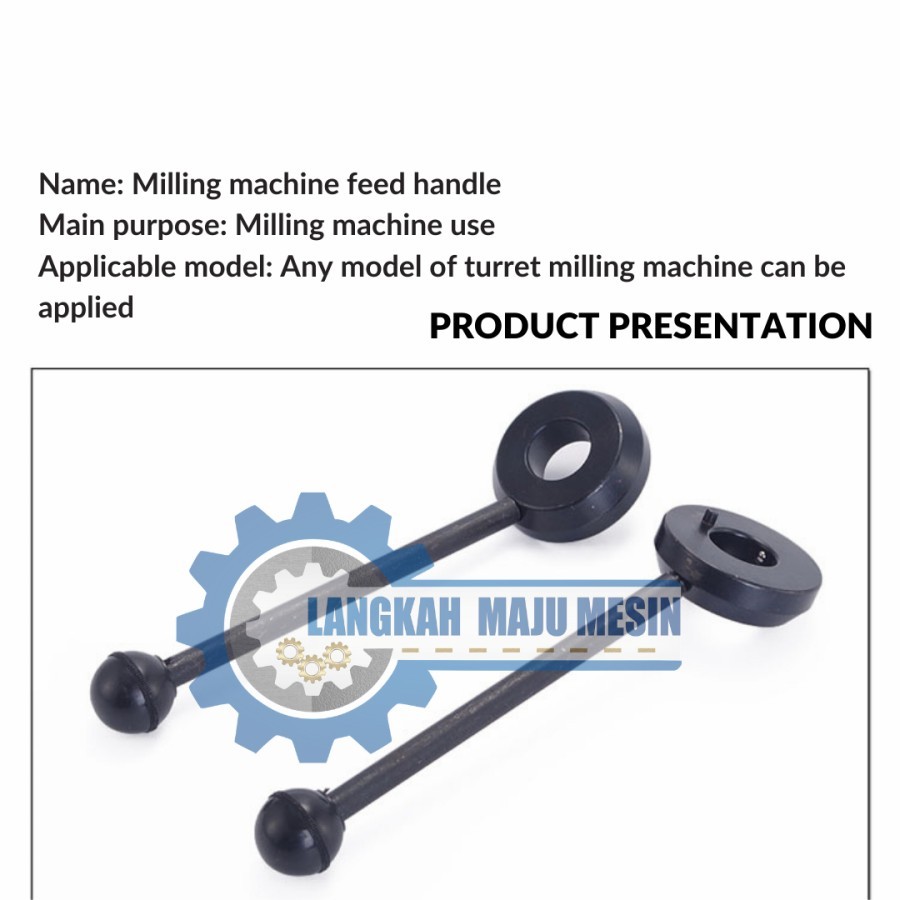 Name: Milling machine feed handle
Main purpose: Milling machine use
Applicable model: Any model of turret milling machine can be applied

PRODUCT PRESENTATION

LANGKAH MAJU MESIN